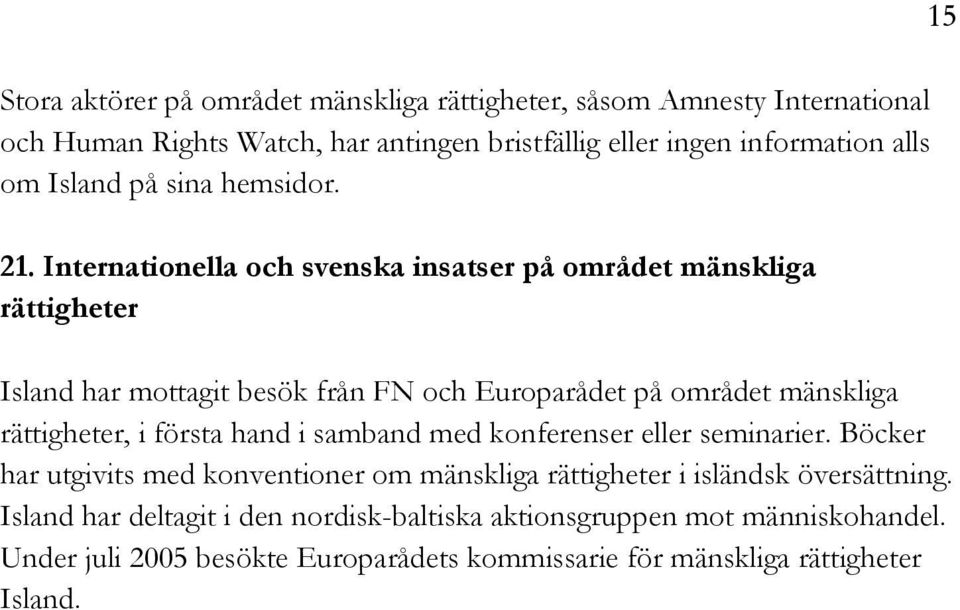 15

Stora aktörer på området mänskliga rättigheter, såsom Amnesty International och Human Rights Watch, har antingen bristfällig eller ingen information alls om Island på sina hemsidor.

21. Internationella och svenska insatser på området mänskliga rättigheter

Island har mottagit besök från FN och Europarådet på området mänskliga rättigheter, i första hand i samband med konferenser eller seminarier. Böcker har utgivits med konventioner om mänskliga rättigheter i isländsk översättning. Island har deltagit i den nordisk-baltiska aktionsgruppen mot människohandel. Under juli 2005 besökte Europarådets kommissarie för mänskliga rättigheter Island.